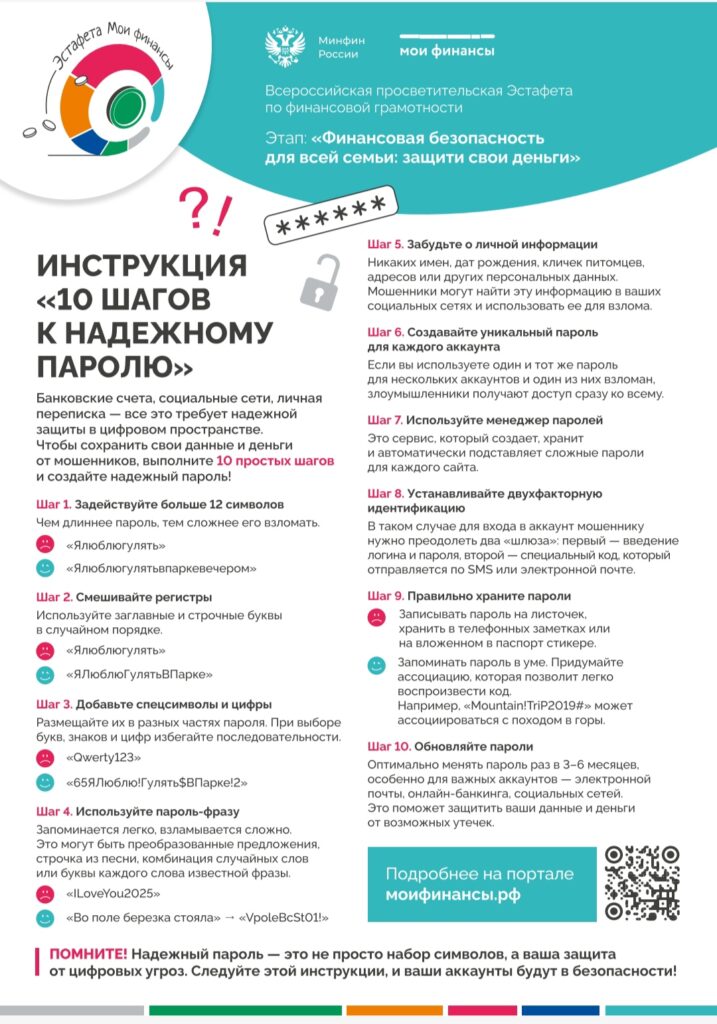 Эстафета Мои финансы

Минфин России

мои финансы

Всероссийская просветительская Эстафета по финансовой грамотности

Этап: «Финансовая безопасность для всей семьи: защити свои деньги»

?!

******

ИНСТРУКЦИЯ «10 ШАГОВ К НАДЕЖНОМУ ПАРОЛЮ»

Банковские счета, социальные сети, личная переписка — все это требует надежной защиты в цифровом пространстве. Чтобы сохранить свои данные и деньги от мошенников, выполните 10 простых шагов и создайте надежный пароль!

Шаг 1. Задействуйте больше 12 символов
Чем длиннее пароль, тем сложнее его взломать.

«Ялюблюгулять»

«Ялюблюгулятьвпаркевечером»

Шаг 2. Смешивайте регистры
Используйте заглавные и строчные буквы в случайном порядке.

«Ялюблюгулять»

«ЯЛюблюГулятьВПарке»

Шаг 3. Добавьте спецсимволы и цифры
Размещайте их в разных частях пароля. При выборе букв, знаков и цифр избегайте последовательности.

«Qwerty123»

«65ЯЛюблю!Гулять$ВПарке!2»

Шаг 4. Используйте пароль-фразу
Запоминается легко, взламывается сложно. Это могут быть преобразованные предложения, строчка из песни, комбинация случайных слов или буквы каждого слова известной фразы.

«ILoveYou2025»

«Во поле березка стояла» → «VpoleBcSt01!»

Шаг 5. Забудьте о личной информации
Никаких имен, дат рождения, кличек питомцев, адресов или других персональных данных. Мошенники могут найти эту информацию в ваших социальных сетях и использовать ее для взлома.

Шаг 6. Создавайте уникальный пароль для каждого аккаунта
Если вы используете один и тот же пароль для нескольких аккаунтов и один из них взломан, злоумышленники получают доступ сразу ко всему.

Шаг 7. Используйте менеджер паролей
Это сервис, который создает, хранит и автоматически подставляет сложные пароли для каждого сайта.

Шаг 8. Устанавливайте двухфакторную идентификацию
В таком случае для входа в аккаунт мошеннику нужно преодолеть два «шлюза»: первый — введение логина и пароля, второй — специальный код, который отправляется по SMS или электронной почте.

Шаг 9. Правильно храните пароли

Записывать пароль на листочек, хранить в телефонных заметках или на вложенном в паспорт стикере.

Запоминать пароль в уме. Придумайте ассоциацию, которая позволит легко воспроизвести код.
Например, «Mountain!TriP2019#» может ассоциироваться с походом в горы.

Шаг 10. Обновляйте пароли
Оптимально менять пароль раз в 3–6 месяцев, особенно для важных аккаунтов — электронной почты, онлайн-банкинга, социальных сетей. Это поможет защитить ваши данные и деньги от возможных утечек.

Подробнее на портале моифинансы.рф

ПОМНИТЕ! Надежный пароль — это не просто набор символов, а ваша защита от цифровых угроз. Следуйте этой инструкции, и ваши аккаунты будут в безопасности!